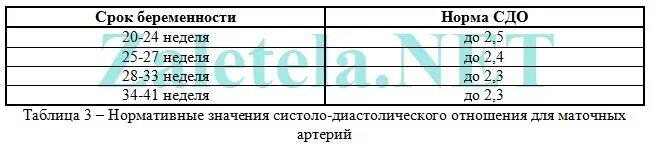 | Срок беременности | Норма СДО |
|---|---|
| 20-24 неделя | до 2,5 |
| 25-27 неделя | до 2,4 |
| 28-33 неделя | до 2,3 |
| 34-41 неделя | до 2,3 |

Zaletela.NET

Таблица 3 – Нормативные значения систоло-диастолического отношения для маточных артерий